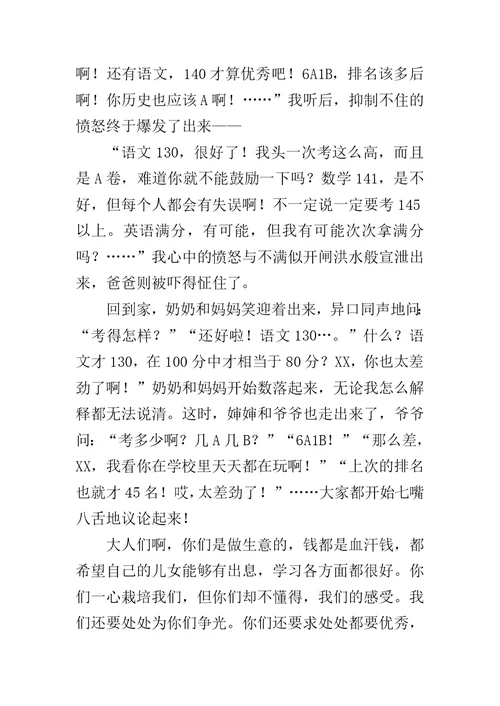 啊！还有语文，140才算优秀吧！6A1B，排名该多后啊！你历史也应该A啊！……”我听后，抑制不住的愤怒终于爆发了出来——

“语文130，很好了！我头一次考这么高，而且是A卷，难道你就不能鼓励一下吗？数学141，是不好，但每个人都会有失误啊！不一定说一定要考145以上。英语满分，有可能，但我有可能次次拿满分吗？……”我心中的愤怒与不满似开闸洪水般宣泄出来，爸爸则被吓得怔住了。

回到家，奶奶和妈妈笑迎着出来，异口同声地问：“考得怎样？”“还好啦！语文130…。”什么？语文才130，在100分中才相当于80分？XX，你也太差劲了啊！”奶奶和妈妈开始数落起来，无论我怎么解释都无法说清。这时，婶婶和爷爷也走出来了，爷爷问：“考多少啊？几A几B？”“6A1B！”“那么差，XX，我看你在学校里天天都在玩啊！”“上次的排名也就才45名！哎，太差劲了！”……大家都开始七嘴八舌地议论起来！

大人们啊，你们是做生意的，钱都是血汗钱，都希望自己的儿女能够有出息，学习各方面都很好。你们一心栽培我们，但你们却不懂得，我们的感受。我们还要处处为你们争光。你们还要求处处都要优秀，